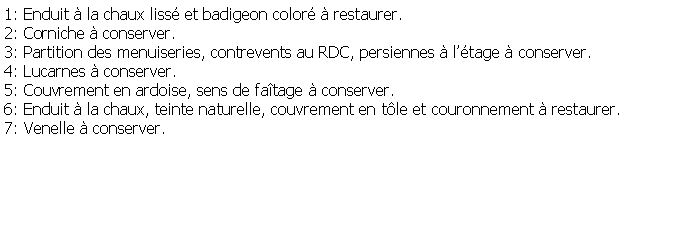 1: Enduit à la chaux lissé et badigeon coloré à restaurer.
2: Corniche à conserver.
3: Partition des menuiseries, contrevents au RDC, persiennes à l'étage à conserver.
4: Lucarnes à conserver.
5: Couvrement en ardoise, sens de faîtage à conserver.
6: Enduit à la chaux, teinte naturelle, couvrement en tôle et couronnement à restaurer.
7: Venelle à conserver.